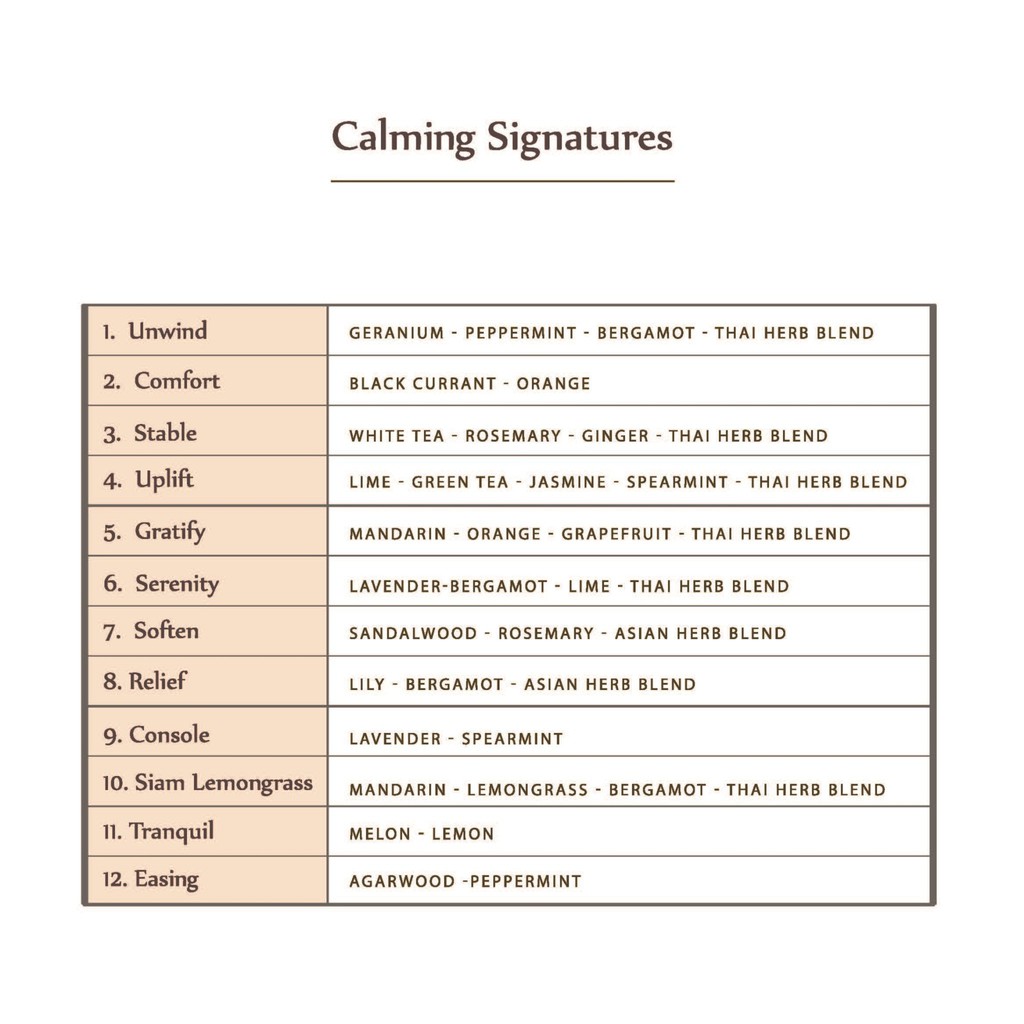 Calming Signatures

| 1. Unwind | GERANIUM - PEPPERMINT - BERGAMOT - THAI HERB BLEND |
|---|---|
| 2. Comfort | BLACK CURRANT - ORANGE |
| 3. Stable | WHITE TEA - ROSEMARY - GINGER - THAI HERB BLEND |
| 4. Uplift | LIME - GREEN TEA - JASMINE - SPEARMINT - THAI HERB BLEND |
| 5. Gratify | MANDARIN - ORANGE - GRAPEFRUIT - THAI HERB BLEND |
| 6. Serenity | LAVENDER-BERGAMOT - LIME - THAI HERB BLEND |
| 7. Soften | SANDALWOOD - ROSEMARY - ASIAN HERB BLEND |
| 8. Relief | LILY - BERGAMOT - ASIAN HERB BLEND |
| 9. Console | LAVENDER - SPEARMINT |
| 10. Siam Lemongrass | MANDARIN - LEMONGRASS - BERGAMOT - THAI HERB BLEND |
| 11. Tranquil | MELON - LEMON |
| 12. Easing | AGARWOOD -PEPPERMINT |